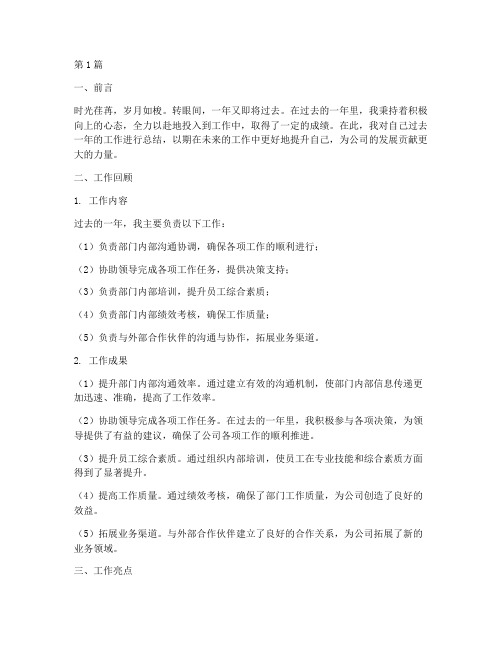 第1篇

一、前言

时光荏苒，岁月如梭。转眼间，一年又即将过去。在过去的一年里，我秉持着积极向上的心态，全力以赴地投入到工作中，取得了一定的成绩。在此，我对自己过去一年的工作进行总结，以期在未来的工作中更好地提升自己，为公司的发展贡献更大的力量。

二、工作回顾

1. 工作内容

过去的一年，我主要负责以下工作：

（1）负责部门内部沟通协调，确保各项工作的顺利进行；

（2）协助领导完成各项工作任务，提供决策支持；

（3）负责部门内部培训，提升员工综合素质；

（4）负责部门内部绩效考核，确保工作质量；

（5）负责与外部合作伙伴的沟通与协作，拓展业务渠道。

2. 工作成果

（1）提升部门内部沟通效率。通过建立有效的沟通机制，使部门内部信息传递更加迅速、准确，提高了工作效率。

（2）协助领导完成各项工作任务。在过去的一年里，我积极参与各项决策，为领导提供了有益的建议，确保了公司各项工作的顺利推进。

（3）提升员工综合素质。通过组织内部培训，使员工在专业技能和综合素质方面得到了显著提升。

（4）提高工作质量。通过绩效考核，确保了部门工作质量，为公司创造了良好的效益。

（5）拓展业务渠道。与外部合作伙伴建立了良好的合作关系，为公司拓展了新的业务领域。

三、工作亮点